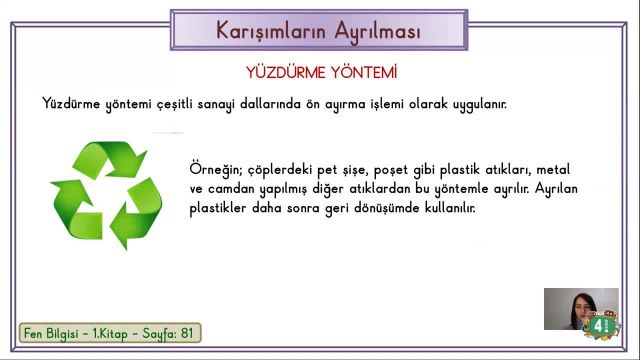 Karışımların Ayrılması

YÜZDÜRME YÖNTEMİ

Yüzdürme yöntemi çeşitli sanayi dallarında ön ayırma işlemi olarak uygulanır.

Örneğin; çöplerdeki pet şişe, poşet gibi plastik atıkları, metal ve camdan yapılmış diğer atıklardan bu yöntemle ayrılır. Ayrılan plastikler daha sonra geri dönüşümde kullanılır.

Fen Bilgisi - 1.Kitap - Sayfa: 81

4